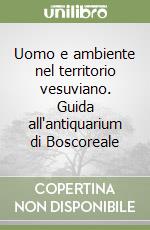 unilibro

Uomo e ambiente nel territorio vesuviano. Guida all'antiquarium di Boscoreale

COPERTINA NON DISPONIBILE